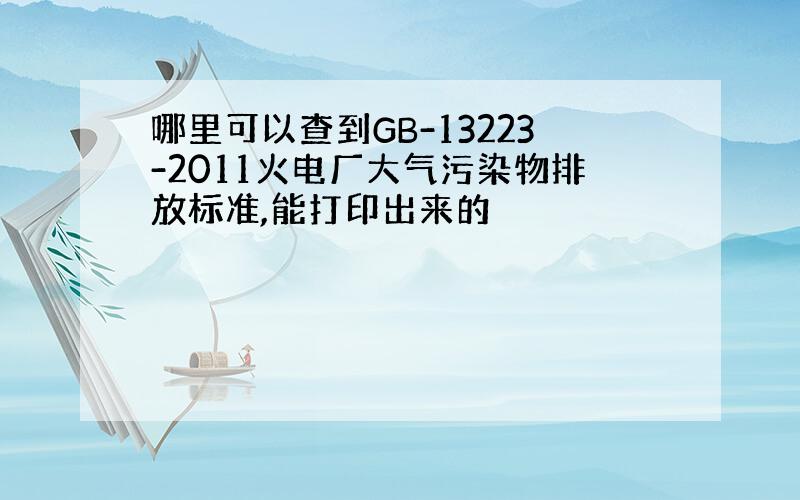 哪里可以查到GB-13223-2011火电厂大气污染物排放标准,能打印出来的